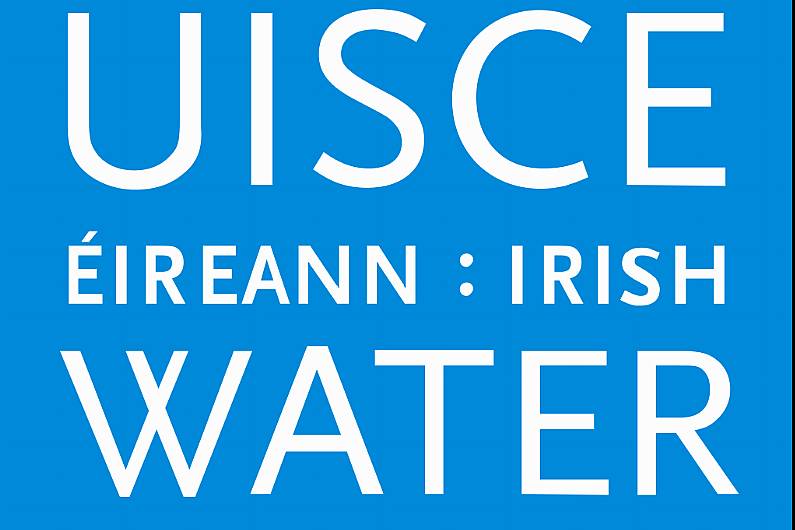 UISCE
ÉIREANN : IRISH
WATER